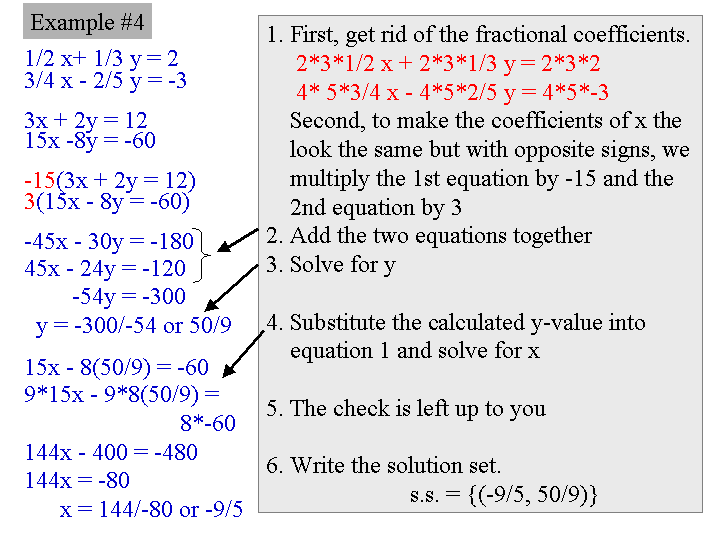 Example #4

1/2 x+ 1/3 y = 2
3/4 x - 2/5 y = -3

3x + 2y = 12
15x -8y = -60

-15(3x + 2y = 12)
3(15x - 8y = -60)

-45x - 30y = -180
45x - 24y = -120
-54y = -300
y = -300/-54 or 50/9

15x - 8(50/9) = -60
9*15x - 9*8(50/9) = 8*-60

144x - 400 = -480
144x = -80
x = 144/-80 or -9/5

1. First, get rid of the fractional coefficients.
2*3*1/2 x + 2*3*1/3 y = 2*3*2
4* 5*3/4 x - 4*5*2/5 y = 4*5*-3
Second, to make the coefficients of x the look the same but with opposite signs, we multiply the 1st equation by -15 and the 2nd equation by 3
2. Add the two equations together
3. Solve for y

4. Substitute the calculated y-value into equation 1 and solve for x

5. The check is left up to you

6. Write the solution set.
s.s. = {(-9/5, 50/9)}